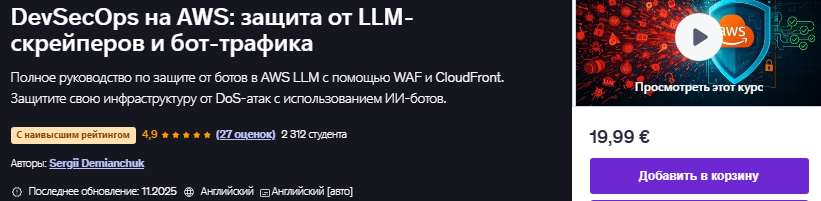 DevSecOps на AWS: защита от LLM-скрейперов и бот-трафика

Полное руководство по защите от ботов в AWS LLM с помощью WAF и CloudFront. Защитите свою инфраструктуру от DoS-атак с использованием ИИ-ботов.

С наивысшим рейтингом 4,9 ★★★★★ (27 оценок) 2 312 студента

Авторы: Sergii Demianchuk

Последнее обновление: 11.2025 Английский Английский [авто]

AWS

Просмотреть этот курс

19,99 €

Добавить в корзину